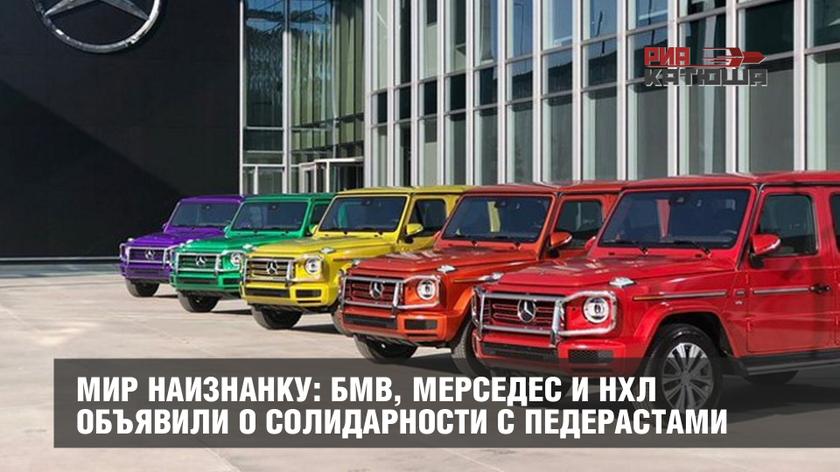 РИА КАТЮША

МИР НАИЗНАНКУ: БМВ, МЕРСЕДЕС И НХЛ ОБЪЯВИЛИ О СОЛИДАРНОСТИ С ПЕДЕРАСТАМИ